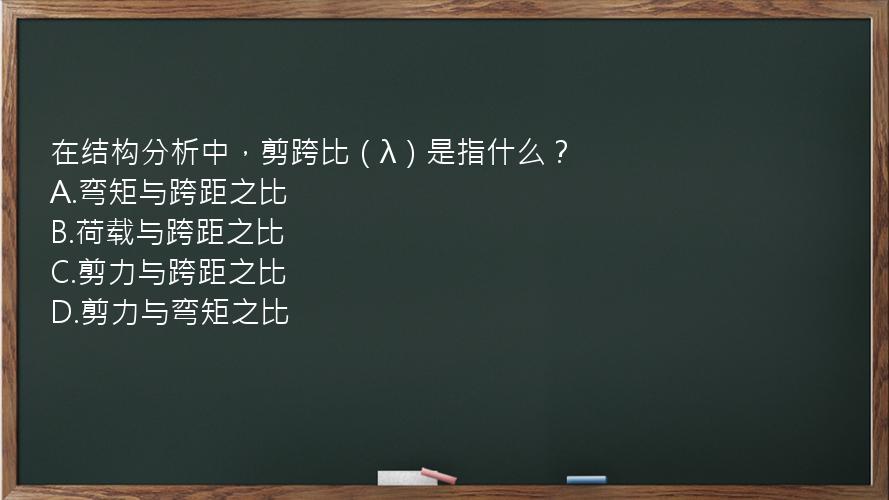 在结构分析中，剪跨比（λ）是指什么？
A.弯矩与跨距之比
B.荷载与跨距之比
C.剪力与跨距之比
D.剪力与弯矩之比